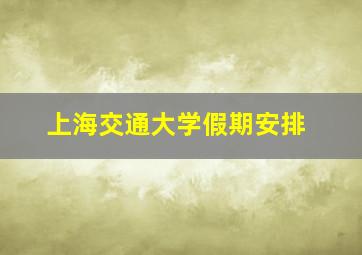 上海交通大学假期安排